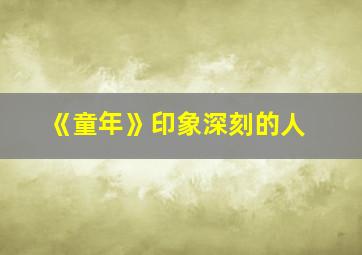 《童年》印象深刻的人